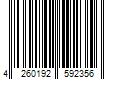 4 260192 592356